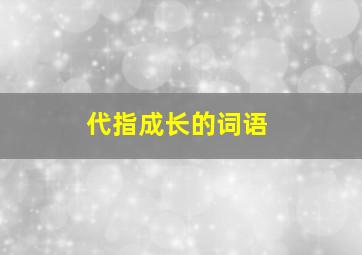 代指成长的词语